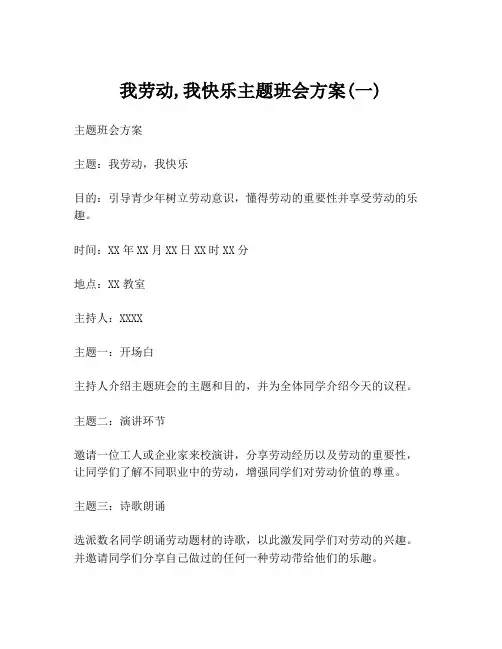 我劳动,我快乐主题班会方案(一)

主题班会方案

主题：我劳动，我快乐

目的：引导青少年树立劳动意识，懂得劳动的重要性并享受劳动的乐趣。

时间：XX 年 XX 月 XX 日 XX 时 XX 分

地点：XX 教室

主持人：XXXX

主题一：开场白

主持人介绍主题班会的主题和目的，并为全体同学介绍今天的议程。

主题二：演讲环节

邀请一位工人或企业家来校演讲，分享劳动经历以及劳动的重要性，让同学们了解不同职业中的劳动，增强同学们对劳动价值的尊重。

主题三：诗歌朗诵

选派数名同学朗诵劳动题材的诗歌，以此激发同学们对劳动的兴趣。并邀请同学们分享自己做过的任何一种劳动带给他们的乐趣。